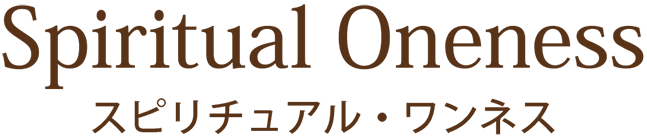 Spiritual Oneness
スピリチュアル・ワンネス